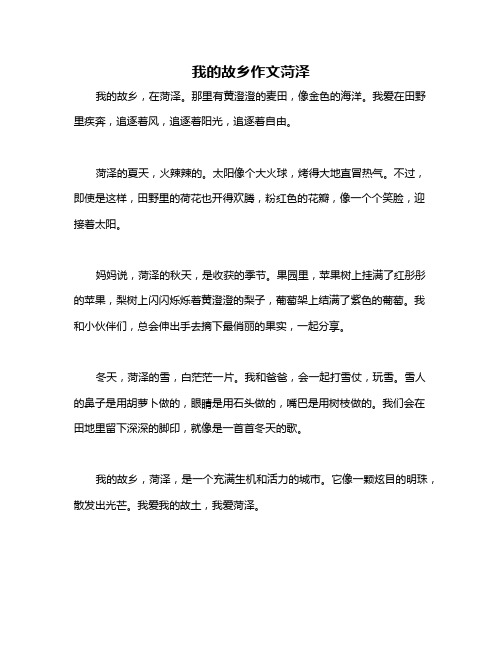 我的故乡作文菏泽

我的故乡，在菏泽。那里有黄澄澄的麦田，像金色的海洋。我爱在田野里疾奔，追逐着风，追逐着阳光，追逐着自由。

菏泽的夏天，火辣辣的。太阳像个大火球，烤得大地直冒热气。不过，即使是这样，田野里的荷花也开得欢腾，粉红色的花瓣，像一个个笑脸，迎接着太阳。

妈妈说，菏泽的秋天，是收获的季节。果园里，苹果树上挂满了红彤彤的苹果，梨树上闪闪烁烁着黄澄澄的梨子，葡萄架上结满了紫色的葡萄。我和小伙伴们，总会伸出手去摘下最俏丽的果实，一起分享。

冬天，菏泽的雪，白茫茫一片。我和爸爸，会一起打雪仗，玩雪。雪人的鼻子是用胡萝卜做的，眼睛是用石头做的，嘴巴是用树枝做的。我们会在田地里留下深深的脚印，就像是一首首冬天的歌。

我的故乡，菏泽，是一个充满生机和活力的城市。它像一颗炫目的明珠，散发出光芒。我爱我的故土，我爱菏泽。